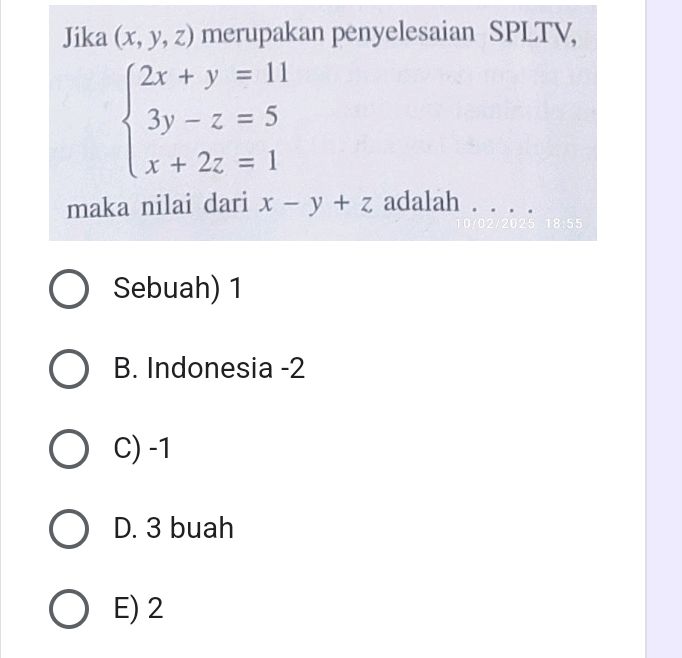 Jika $(x, y, z)$ merupakan penyelesaian SPLTV,
$\begin{cases} 2x + y = 11 \\ 3y - z = 5 \\ x + 2z = 1 \end{cases}$
maka nilai dari $x - y + z$ adalah . . . .

10/02/2025 18:55

Sebuah) 1

B. Indonesia -2

C) -1

D. 3 buah

E) 2